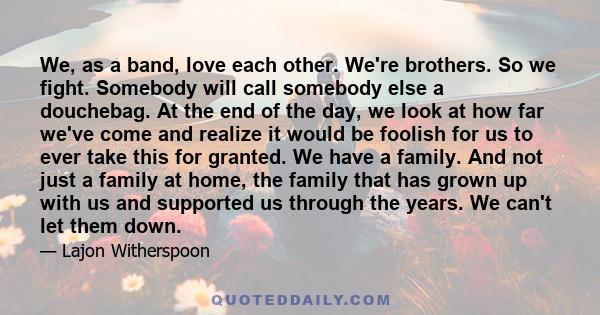 We, as a band, love each other. We're brothers. So we fight. Somebody will call somebody else a douchebag. At the end of the day, we look at how far we've come and realize it would be foolish for us to ever take this for granted. We have a family. And not just a family at home, the family that has grown up with us and supported us through the years. We can't let them down.

— Lajon Witherspoon

QUOTEDDAILY.COM